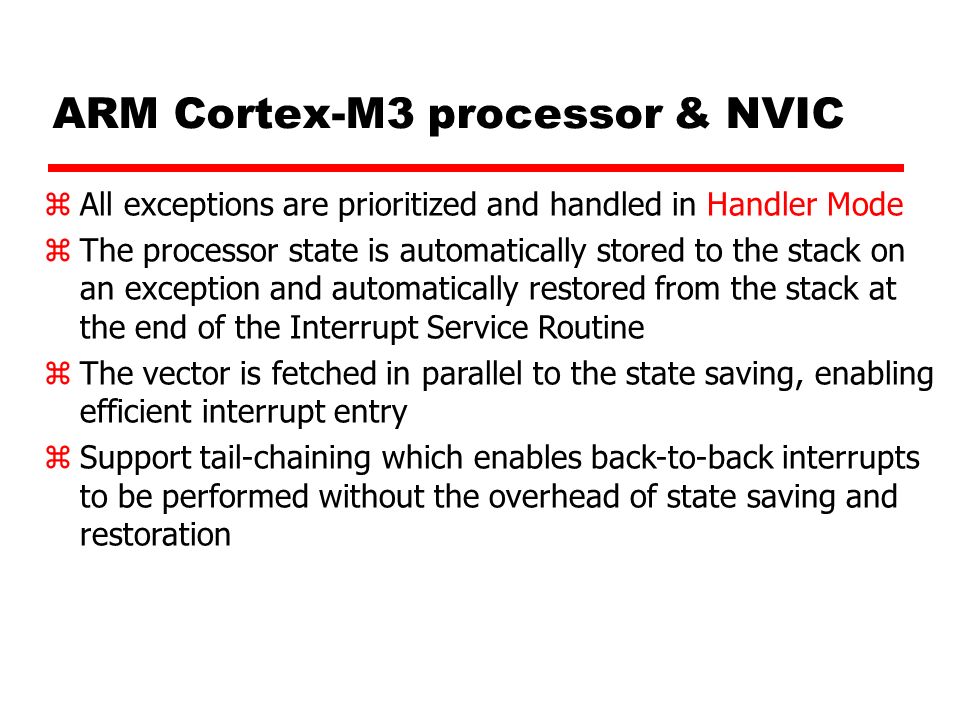 ARM Cortex-M3 processor & NVIC

⌘ All exceptions are prioritized and handled in Handler Mode

⌘ The processor state is automatically stored to the stack on an exception and automatically restored from the stack at the end of the Interrupt Service Routine

⌘ The vector is fetched in parallel to the state saving, enabling efficient interrupt entry

⌘ Support tail-chaining which enables back-to-back interrupts to be performed without the overhead of state saving and restoration